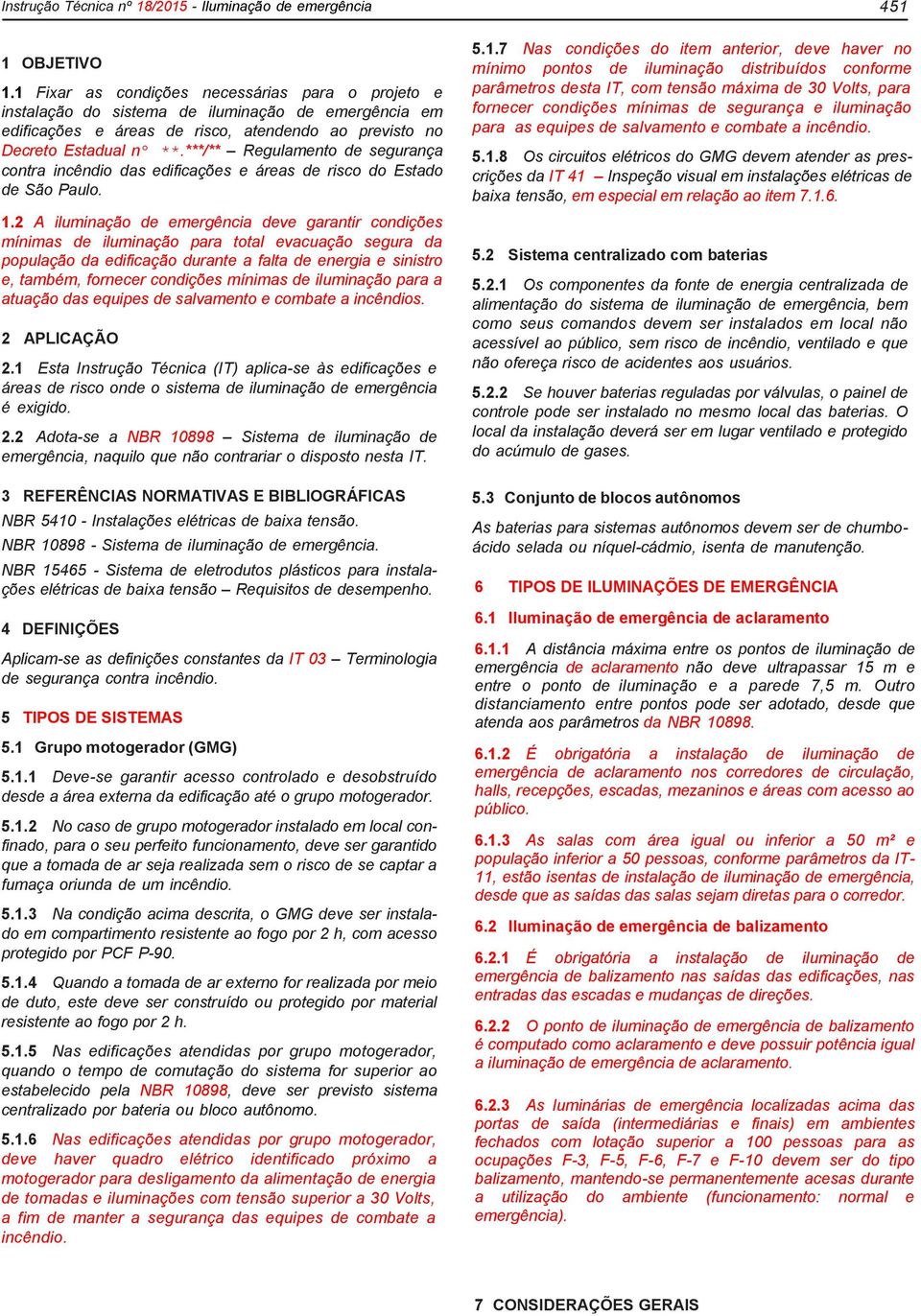 Instrução Técnica nº 18/2015 - Iluminação de emergência

451

1 OBJETIVO

1.1 Fixar as condições necessárias para o projeto e instalação do sistema de iluminação de emergência em edificações e áreas de risco, atendendo ao previsto no Decreto Estadual n° **.***/** – Regulamento de segurança contra incêndio das edificações e áreas de risco do Estado de São Paulo.

1.2 A iluminação de emergência deve garantir condições mínimas de iluminação para total evacuação segura da população da edificação durante a falta de energia e sinistro e, também, fornecer condições mínimas de iluminação para a atuação das equipes de salvamento e combate a incêndios.

2 APLICAÇÃO

2.1 Esta Instrução Técnica (IT) aplica-se às edificações e áreas de risco onde o sistema de iluminação de emergência é exigido.

2.2 Adota-se a NBR 10898 – Sistema de iluminação de emergência, naquilo que não contrariar o disposto nesta IT.

3 REFERÊNCIAS NORMATIVAS E BIBLIOGRÁFICAS

NBR 5410 - Instalações elétricas de baixa tensão.

NBR 10898 - Sistema de iluminação de emergência.

NBR 15465 - Sistema de eletrodutos plásticos para instalações elétricas de baixa tensão – Requisitos de desempenho.

4 DEFINIÇÕES

Aplicam-se as definições constantes da IT 03 – Terminologia de segurança contra incêndio.

5 TIPOS DE SISTEMAS

5.1 Grupo motogerador (GMG)

5.1.1 Deve-se garantir acesso controlado e desobstruído desde a área externa da edificação até o grupo motogerador.

5.1.2 No caso de grupo motogerador instalado em local confinado, para o seu perfeito funcionamento, deve ser garantido que a tomada de ar seja realizada sem o risco de se captar a fumaça oriunda de um incêndio.

5.1.3 Na condição acima descrita, o GMG deve ser instalado em compartimento resistente ao fogo por 2 h, com acesso protegido por PCF P-90.

5.1.4 Quando a tomada de ar externo for realizada por meio de duto, este deve ser construído ou protegido por material resistente ao fogo por 2 h.

5.1.5 Nas edificações atendidas por grupo motogerador, quando o tempo de comutação do sistema for superior ao estabelecido pela NBR 10898, deve ser previsto sistema centralizado por bateria ou bloco autônomo.

5.1.6 Nas edificações atendidas por grupo motogerador, deve haver quadro elétrico identificado próximo a motogerador para desligamento da alimentação de energia de tomadas e iluminações com tensão superior a 30 Volts, a fim de manter a segurança das equipes de combate a incêndio.

5.1.7 Nas condições do item anterior, deve haver no mínimo pontos de iluminação distribuídos conforme parâmetros desta IT, com tensão máxima de 30 Volts, para fornecer condições mínimas de segurança e iluminação para as equipes de salvamento e combate a incêndio.

5.1.8 Os circuitos elétricos do GMG devem atender as prescrições da IT 41 – Inspeção visual em instalações elétricas de baixa tensão, em especial em relação ao item 7.1.6.

5.2 Sistema centralizado com baterias

5.2.1 Os componentes da fonte de energia centralizada de alimentação do sistema de iluminação de emergência, bem como seus comandos devem ser instalados em local não acessível ao público, sem risco de incêndio, ventilado e que não ofereça risco de acidentes aos usuários.

5.2.2 Se houver baterias reguladas por válvulas, o painel de controle pode ser instalado no mesmo local das baterias. O local da instalação deverá ser em lugar ventilado e protegido do acúmulo de gases.

5.3 Conjunto de blocos autônomos

As baterias para sistemas autônomos devem ser de chumbo-ácido selada ou níquel-cádmio, isenta de manutenção.

6 TIPOS DE ILUMINAÇÕES DE EMERGÊNCIA

6.1 Iluminação de emergência de aclaramento

6.1.1 A distância máxima entre os pontos de iluminação de emergência de aclaramento não deve ultrapassar 15 m e entre o ponto de iluminação e a parede 7,5 m. Outro distanciamento entre pontos pode ser adotado, desde que atenda aos parâmetros da NBR 10898.

6.1.2 É obrigatória a instalação de iluminação de emergência de aclaramento nos corredores de circulação, halls, recepções, escadas, mezaninos e áreas com acesso ao público.

6.1.3 As salas com área igual ou inferior a 50 m² e população inferior a 50 pessoas, conforme parâmetros da IT-11, estão isentas de instalação de iluminação de emergência, desde que as saídas das salas sejam diretas para o corredor.

6.2 Iluminação de emergência de balizamento

6.2.1 É obrigatória a instalação de iluminação de emergência de balizamento nas saídas das edificações, nas entradas das escadas e mudanças de direções.

6.2.2 O ponto de iluminação de emergência de balizamento é computado como aclaramento e deve possuir potência igual a iluminação de emergência de aclaramento.

6.2.3 As luminárias de emergência localizadas acima das portas de saída (intermediárias e finais) em ambientes fechados com lotação superior a 100 pessoas para as ocupações F-3, F-5, F-6, F-7 e F-10 devem ser do tipo balizamento, mantendo-se permanentemente acesas durante a utilização do ambiente (funcionamento: normal e emergência).

7 CONSIDERAÇÕES GERAIS